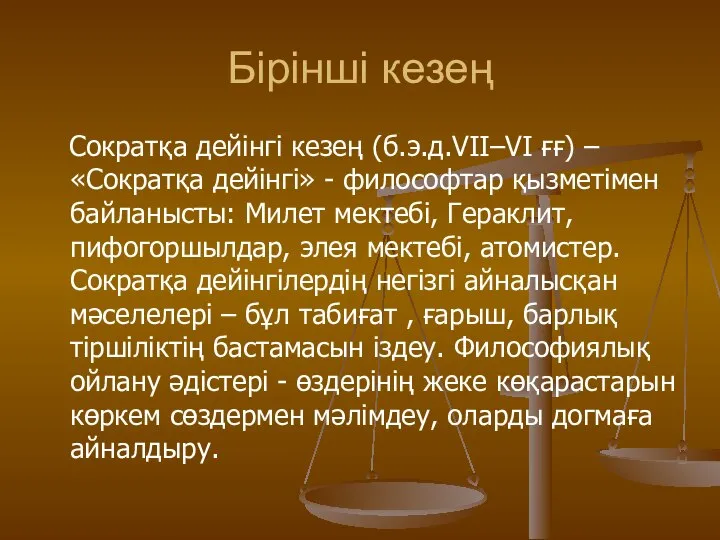 Бірінші кезең

Сократқа дейінгі кезең (б.э.д.VII–VI ғғ) – «Сократқа дейінгі» - философтар қызметімен байланысты: Милет мектебі, Гераклит, пифогоршылдар, элея мектебі, атомистер. Сократқа дейінгілердің негізгі айналысқан мәселелері – бұл табиғат , ғарыш, барлық тіршіліктің бастамасын іздеу. Философиялық ойлану әдістері - өздерінің жеке көқарастарын көркем сөздермен мәлімдеу, оларды догмаға айналдыру.